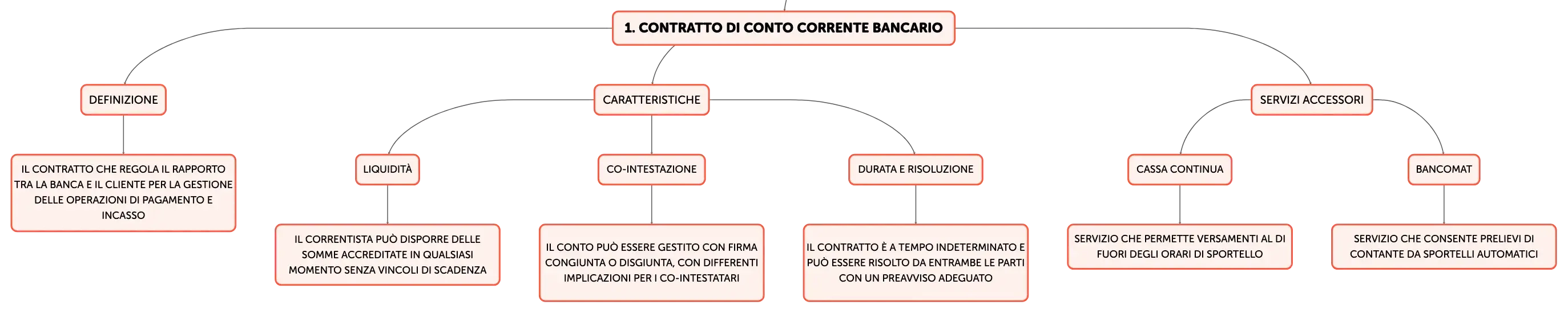 1. CONTRATTO DI CONTO CORRENTE BANCARIO

DEFINIZIONE

IL CONTRATTO CHE REGOLA IL RAPPORTO TRA LA BANCA E IL CLIENTE PER LA GESTIONE DELLE OPERAZIONI DI PAGAMENTO E INCASSO

CARATTERISTICHE

LIQUIDITÀ

IL CORRENTISTA PUÒ DISPORRE DELLE SOMME ACCREDITATE IN QUALSIASI MOMENTO SENZA VINCOLI DI SCADENZA

CO-INTESTAZIONE

IL CONTO PUÒ ESSERE GESTITO CON FIRMA CONGIUNTA O DISGIUNTA, CON DIFFERENTI IMPLICAZIONI PER I CO-INTESTATARI

DURATA E RISOLUZIONE

IL CONTRATTO È A TEMPO INDETERMINATO E PUÒ ESSERE RISOLTO DA ENTRAMBE LE PARTI CON UN PREAVVISO ADEGUATO

SERVIZI ACCESSORI

CASSA CONTINUA

SERVIZIO CHE PERMETTE VERSAMENTI AL DI FUORI DEGLI ORARI DI SPORTELLO

BANCOMAT

SERVIZIO CHE CONSENTE PRELIEVI DI CONTANTE DA SPORTELLI AUTOMATICI